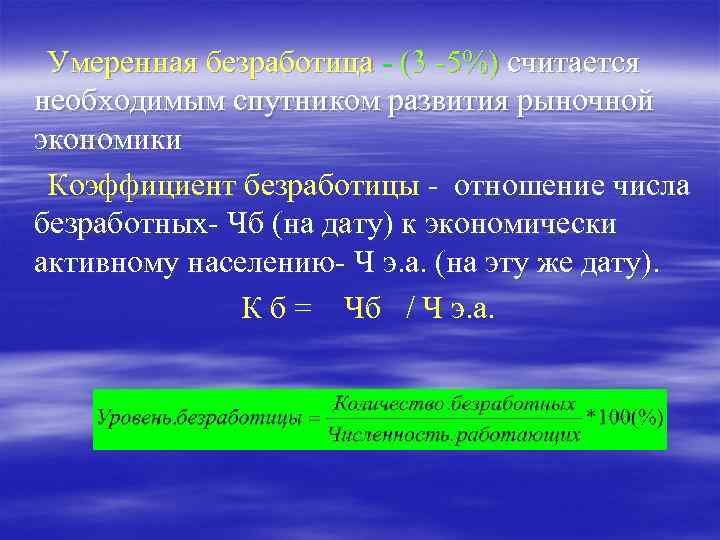 Умеренная безработица - (3 -5%) считается необходимым спутником развития рыночной экономики

Коэффициент безработицы - отношение числа безработных- Чб (на дату) к экономически активному населению- Ч э.а. (на эту же дату).

К б = Чб / Ч э.а.

$Уровень.безработицы = \frac{Количество\ безработных}{Численность.работающих} * 100(\%)$